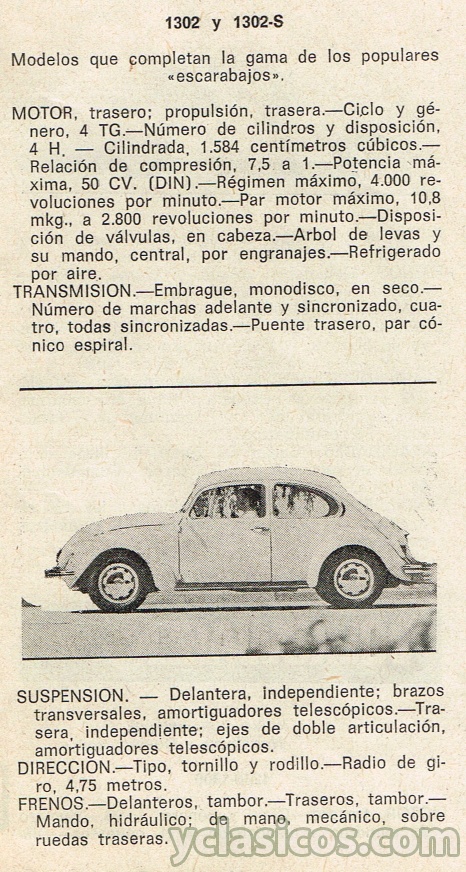 1302 y 1302-S

Modelos que completan la gama de los populares «escarabajos».

MOTOR, trasero; propulsión, trasera.—Ciclo y género, 4 TG.—Número de cilindros y disposición, 4 H. — Cilindrada, 1.584 centímetros cúbicos.—Relación de compresión, 7,5 a 1.—Potencia máxima, 50 CV. (DIN).—Régimen máximo, 4.000 revoluciones por minuto.—Par motor máximo, 10,8 mkg., a 2.800 revoluciones por minuto.—Disposición de válvulas, en cabeza.—Arbol de levas y su mando, central, por engranajes.—Refrigerado por aire.

TRANSMISION.—Embrague, monodisco, en seco.—Número de marchas adelante y sincronizado, cuatro, todas sincronizadas.—Puente trasero, par cónico espiral.

SUSPENSION. — Delantera, independiente; brazos transversales, amortiguadores telescópicos.—Trasera, independiente; ejes de doble articulación, amortiguadores telescópicos.

DIRECCION.—Tipo, tornillo y rodillo.—Radio de giro, 4,75 metros.

FRENOS.—Delanteros, tambor.—Traseros, tambor.—Mando, hidráulico; de mano, mecánico, sobre ruedas traseras.

yclasicos.com